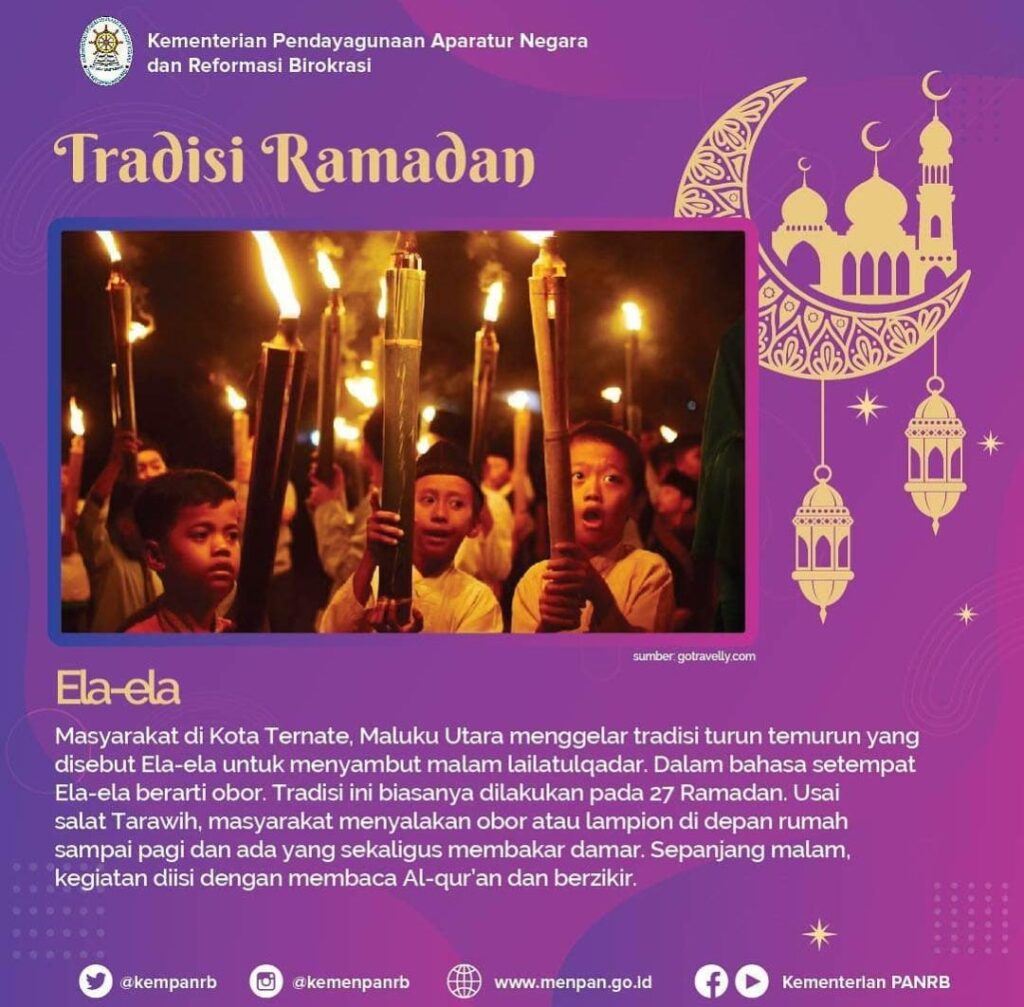 Kementerian Pendayagunaan Aparatur Negara
dan Reformasi Birokrasi

Tradisi Ramadan

sumber: gotravelly.com

Ela-ela

Masyarakat di Kota Ternate, Maluku Utara menggelar tradisi turun temurun yang disebut Ela-ela untuk menyambut malam lailatulqadar. Dalam bahasa setempat Ela-ela berarti obor. Tradisi ini biasanya dilakukan pada 27 Ramadan. Usai salat Tarawih, masyarakat menyalakan obor atau lampion di depan rumah sampai pagi dan ada yang sekaligus membakar damar. Sepanjang malam, kegiatan diisi dengan membaca Al-qur'an dan berzikir.

@kempanrb @kemenpanrb www.menpan.go.id Kementerian PANRB